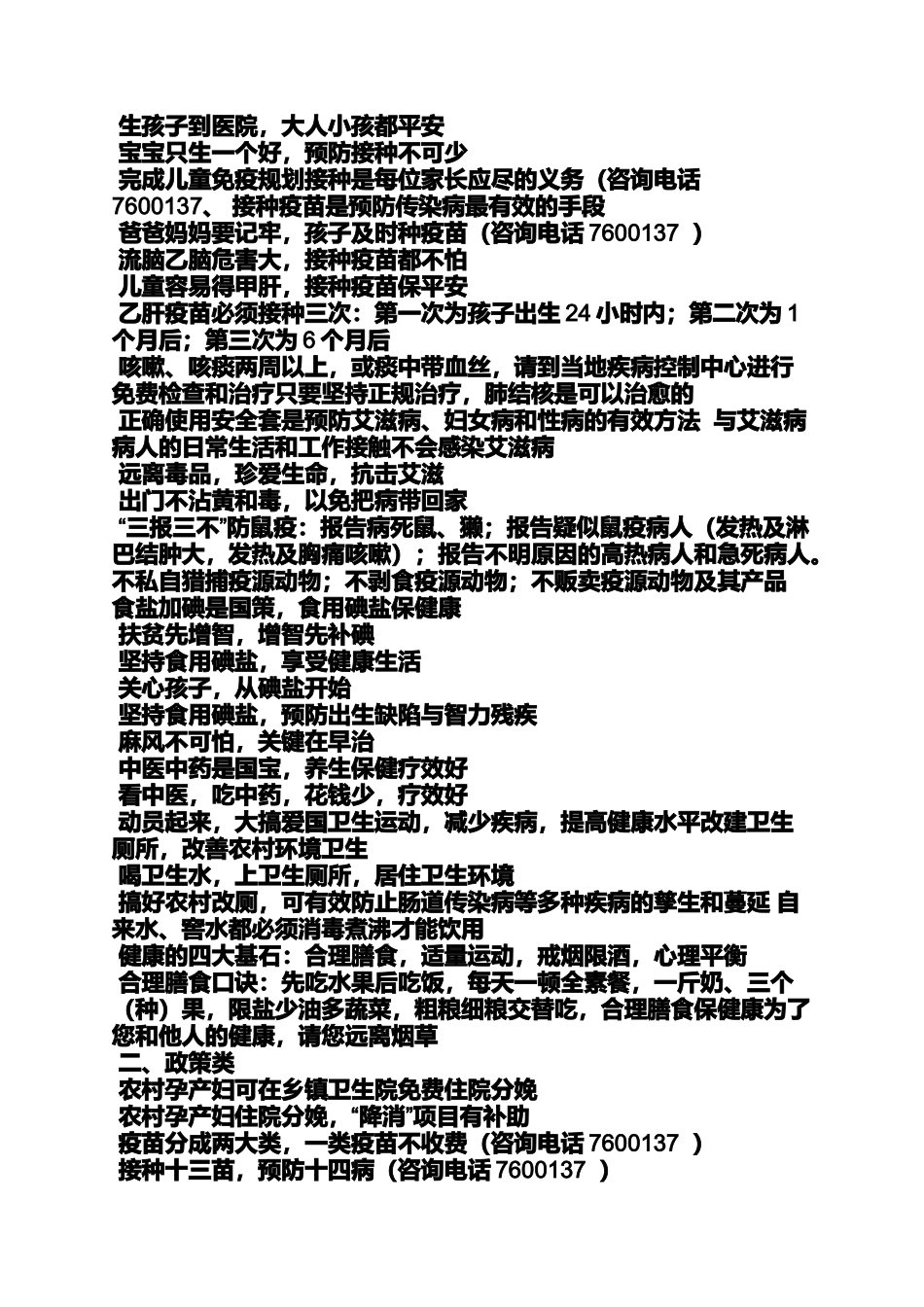 生孩子到医院，大人小孩都平安
宝宝只生一个好，预防接种不可少
完成儿童免疫规划接种是每位家长应尽的义务（咨询电话 7600137、 接种疫苗是预防传染病最有效的手段
爸爸妈妈要记牢，孩子及时种疫苗（咨询电话 7600137 ）
流脑乙脑危害大，接种疫苗都不怕
儿童容易得甲肝，接种疫苗保平安
乙肝疫苗必须接种三次：第一次为孩子出生 24 小时内；第二次为 1 个月后；第三次为 6 个月后
咳嗽、咳痰两周以上，或痰中带血丝，请到当地疾病控制中心进行免费检查和治疗只要坚持正规治疗，肺结核是可以治愈的
正确使用安全套是预防艾滋病、妇女病和性病的有效方法 与艾滋病病人的日常生活和工作接触不会感染艾滋病
远离毒品，珍爱生命，抗击艾滋
出门不沾黄和毒，以免把病带回家
“三报三不”防鼠疫：报告病死鼠、獭；报告疑似鼠疫病人（发热及淋巴结肿大，发热及胸痛咳嗽）；报告不明原因的高热病人和急死病人。不私自猎捕疫源动物；不剥食疫源动物；不贩卖疫源动物及其产品
食盐加碘是国策，食用碘盐保健康
扶贫先增智，增智先补碘
坚持食用碘盐，享受健康生活
关心孩子，从碘盐开始
坚持食用碘盐，预防出生缺陷与智力残疾
麻风不可怕，关键在早治
中医中药是国宝，养生保健疗效好
看中医，吃中药，花钱少，疗效好
动员起来，大搞爱国卫生运动，减少疾病，提高健康水平改建卫生厕所，改善农村环境卫生
喝卫生水，上卫生厕所，居住卫生环境
搞好农村改厕，可有效防止肠道传染病等多种疾病的孳生和蔓延 自来水、窖水都必须消毒煮沸才能饮用
健康的四大基石：合理膳食，适量运动，戒烟限酒，心理平衡
合理膳食口诀：先吃水果后吃饭，每天一顿全素餐，一斤奶、三个（种）果，限盐少油多蔬菜，粗粮细粮交替吃，合理膳食保健康为了您和他人的健康，请您远离烟草
二、政策类
农村孕产妇可在乡镇卫生院免费住院分娩
农村孕产妇住院分娩，“降消”项目有补助
疫苗分成两大类，一类疫苗不收费（咨询电话 7600137 ）
接种十三苗，预防十四病（咨询电话 7600137 ）